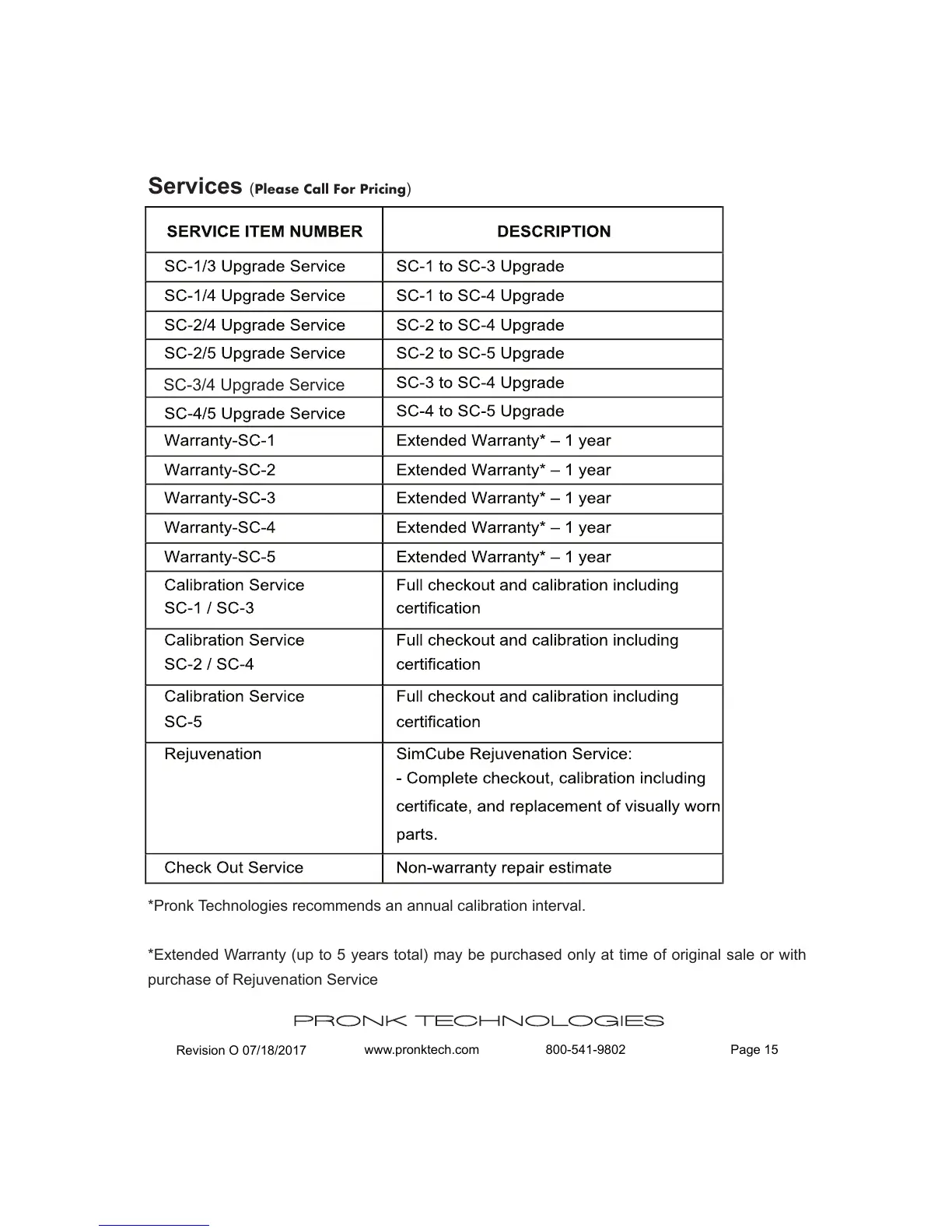 Services (Please Call For Pricing)

| SERVICE ITEM NUMBER | DESCRIPTION |
|---|---|
| SC-1/3 Upgrade Service | SC-1 to SC-3 Upgrade |
| SC-1/4 Upgrade Service | SC-1 to SC-4 Upgrade |
| SC-2/4 Upgrade Service | SC-2 to SC-4 Upgrade |
| SC-2/5 Upgrade Service | SC-2 to SC-5 Upgrade |
| SC-3/4 Upgrade Service | SC-3 to SC-4 Upgrade |
| SC-4/5 Upgrade Service | SC-4 to SC-5 Upgrade |
| Warranty-SC-1 | Extended Warranty* – 1 year |
| Warranty-SC-2 | Extended Warranty* – 1 year |
| Warranty-SC-3 | Extended Warranty* – 1 year |
| Warranty-SC-4 | Extended Warranty* – 1 year |
| Warranty-SC-5 | Extended Warranty* – 1 year |
| Calibration Service SC-1 / SC-3 | Full checkout and calibration including certification |
| Calibration Service SC-2 / SC-4 | Full checkout and calibration including certification |
| Calibration Service SC-5 | Full checkout and calibration including certification |
| Rejuvenation | SimCube Rejuvenation Service: - Complete checkout, calibration including certificate, and replacement of visually worn parts. |
| Check Out Service | Non-warranty repair estimate |

*Pronk Technologies recommends an annual calibration interval.

*Extended Warranty (up to 5 years total) may be purchased only at time of original sale or with purchase of Rejuvenation Service

PRONK TECHNOLOGIES

Revision O 07/18/2017 www.pronktech.com 800-541-9802 Page 15